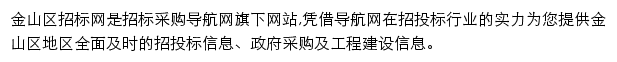 金山区招标网是招标采购导航网旗下网站,凭借导航网在招投标行业的实力为您提供金山区地区全面及时的招投标信息、政府采购及工程建设信息。